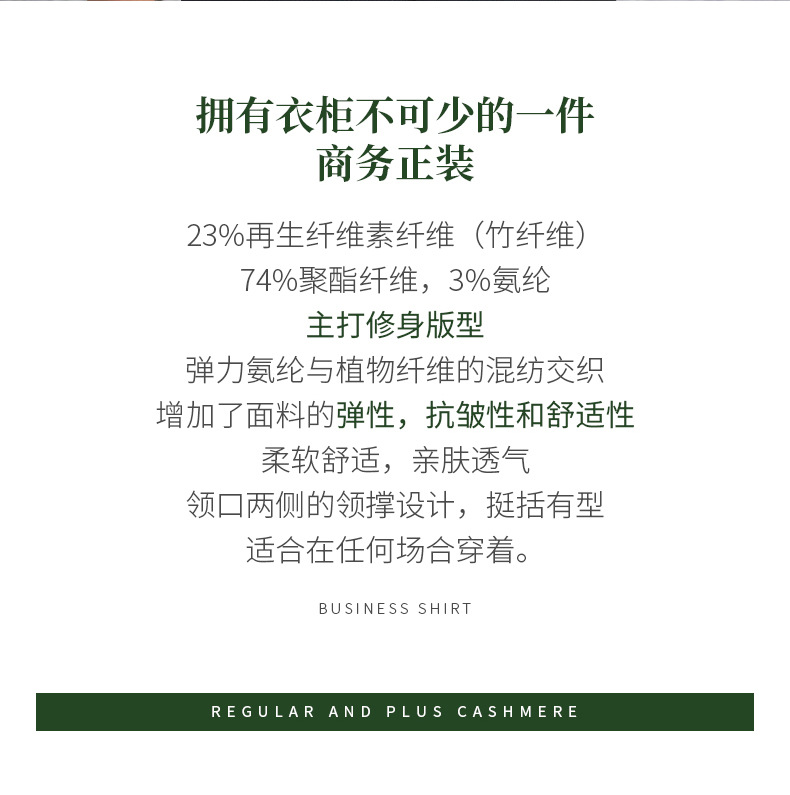 拥有衣柜不可少的一件
商务正装

23%再生纤维素纤维（竹纤维）
74%聚酯纤维，3%氨纶
主打修身版型
弹力氨纶与植物纤维的混纺交织
增加了面料的弹性，抗皱性和舒适性
柔软舒适，亲肤透气
领口两侧的领撑设计，挺括有型
适合在任何场合穿着。

BUSINESS SHIRT

REGULAR AND PLUS CASHMERE